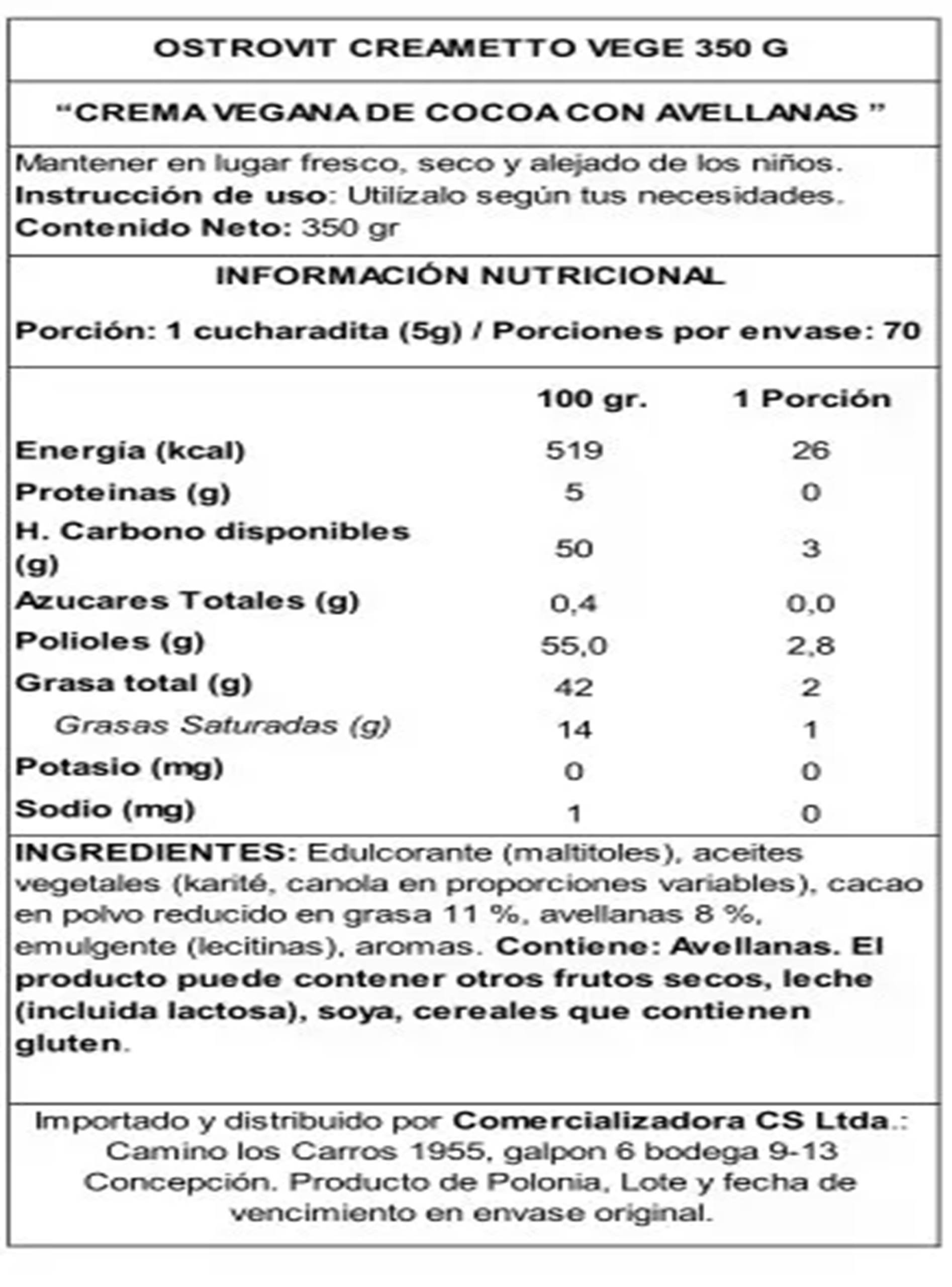 OSTROVIT CREAMETTO VEGE 350 G

“CREMA VEGANA DE COCOA CON AVELLANAS ”

Mantener en lugar fresco, seco y alejado de los niños.
Instrucción de uso: Utilízalo según tus necesidades.
Contenido Neto: 350 gr

INFORMACIÓN NUTRICIONAL

Porción: 1 cucharadita (5g) / Porciones por envase: 70

| | 100 gr. | 1 Porción |
|---|---|---|
| Energia (kcal) | 519 | 26 |
| Proteinas (g) | 5 | 0 |
| H. Carbono disponibles (g) | 50 | 3 |
| Azucares Totales (g) | 0,4 | 0,0 |
| Polioles (g) | 55,0 | 2,8 |
| Grasa total (g) | 42 | 2 |
| Grasas Saturadas (g) | 14 | 1 |
| Potasio (mg) | 0 | 0 |
| Sodio (mg) | 1 | 0 |

INGREDIENTES: Edulcorante (maltitoles), aceites vegetales (karité, canola en proporciones variables), cacao en polvo reducido en grasa 11 %, avellanas 8 %, emulgente (lecitinas), aromas. Contiene: Avellanas. El producto puede contener otros frutos secos, leche (incluida lactosa), soya, cereales que contienen gluten.

Importado y distribuido por Comercializadora CS Ltda.: Camino los Carros 1955, galpon 6 bodega 9-13 Concepción. Producto de Polonia, Lote y fecha de vencimiento en envase original.